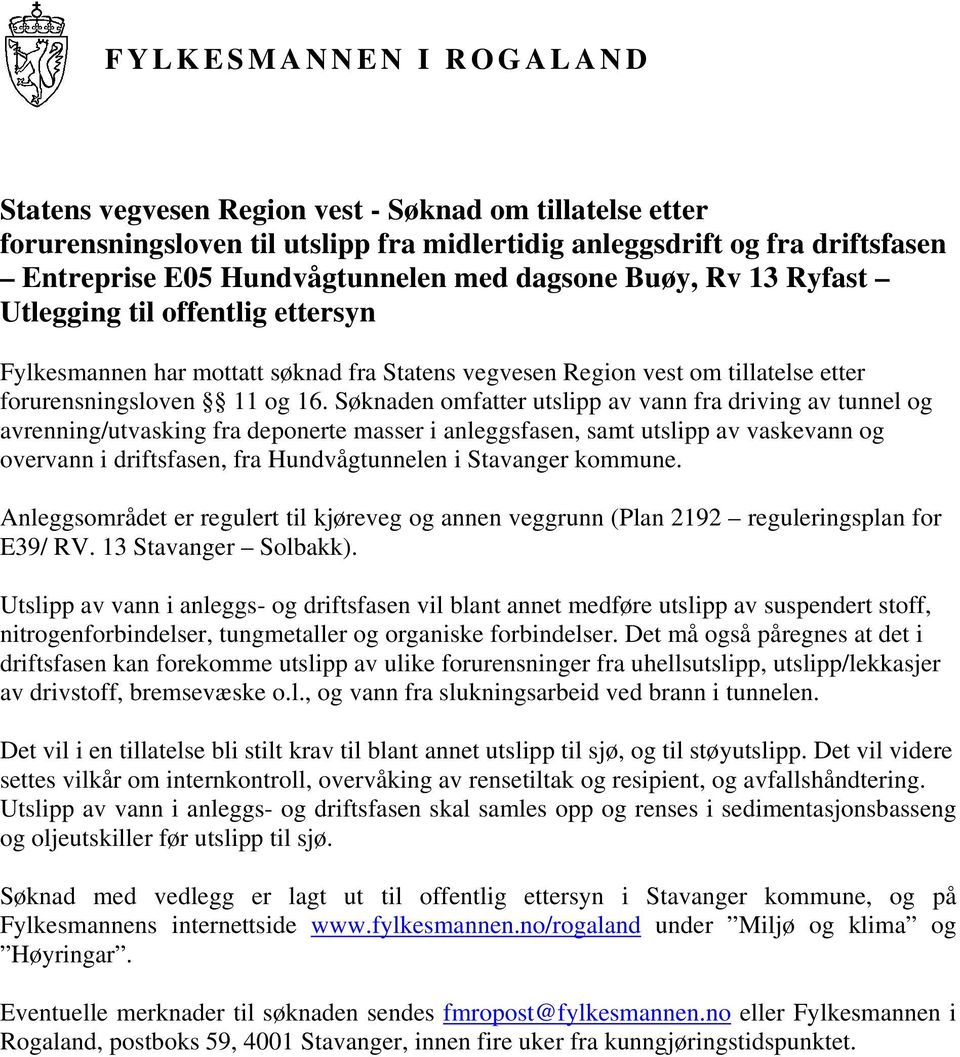 FYLKESMANNEN I ROGALAND

Statens vegvesen Region vest - Søknad om tillatelse etter forurensningsloven til utslipp fra midlertidig anleggsdrift og fra driftsfasen – Entreprise E05 Hundvågtunnelen med dagsone Buøy, Rv 13 Ryfast – Utlegging til offentlig ettersyn

Fylkesmannen har mottatt søknad fra Statens vegvesen Region vest om tillatelse etter forurensningsloven §§ 11 og 16. Søknaden omfatter utslipp av vann fra driving av tunnel og avrenning/utvasking fra deponerte masser i anleggsfasen, samt utslipp av vaskevann og overvann i driftsfasen, fra Hundvågtunnelen i Stavanger kommune.

Anleggsområdet er regulert til kjøreveg og annen veggrunn (Plan 2192 – reguleringsplan for E39/ RV. 13 Stavanger – Solbakk).

Utslipp av vann i anleggs- og driftsfasen vil blant annet medføre utslipp av suspendert stoff, nitrogenforbindelser, tungmetaller og organiske forbindelser. Det må også påregnes at det i driftsfasen kan forekomme utslipp av ulike forurensninger fra uhellsutslipp, utslipp/lekkasjer av drivstoff, bremsevæske o.l., og vann fra slukningsarbeid ved brann i tunnelen.

Det vil i en tillatelse bli stilt krav til blant annet utslipp til sjø, og til støyutslipp. Det vil videre settes vilkår om internkontroll, overvåking av rensetiltak og resipient, og avfallshåndtering. Utslipp av vann i anleggs- og driftsfasen skal samles opp og renses i sedimentasjonsbasseng og oljeutskiller før utslipp til sjø.

Søknad med vedlegg er lagt ut til offentlig ettersyn i Stavanger kommune, og på Fylkesmannens internettside www.fylkesmannen.no/rogaland under ”Miljø og klima” og ”Høyringar”.

Eventuelle merknader til søknaden sendes fmropost@fylkesmannen.no eller Fylkesmannen i Rogaland, postboks 59, 4001 Stavanger, innen fire uker fra kunngjøringstidspunktet.